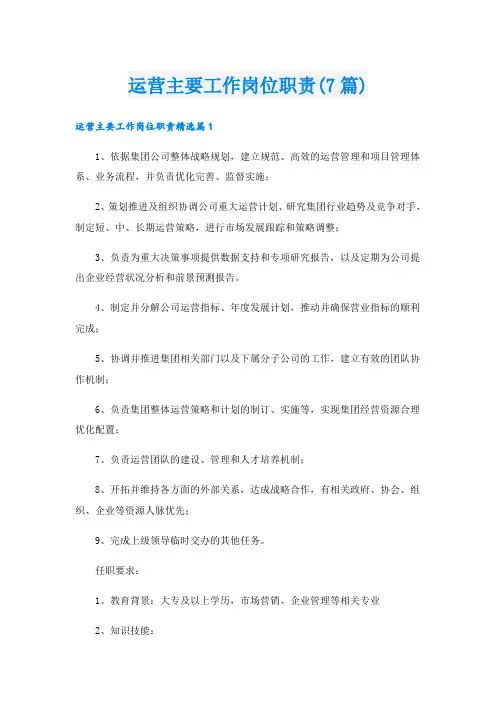 运营主要工作岗位职责(7篇)

运营主要工作岗位职责精选篇1

1、依据集团公司整体战略规划，建立规范、高效的运营管理和项目管理体系、业务流程，并负责优化完善、监督实施；

2、策划推进及组织协调公司重大运营计划、研究集团行业趋势及竞争对手，制定短、中、长期运营策略，进行市场发展跟踪和策略调整；

3、负责为重大决策事项提供数据支持和专项研究报告，以及定期为公司提出企业经营状况分析和前景预测报告。

4、制定并分解公司运营指标、年度发展计划，推动并确保营业指标的顺利完成；

5、协调并推进集团相关部门以及下属分子公司的工作，建立有效的团队协作机制；

6、负责集团整体运营策略和计划的制订、实施等，实现集团经营资源合理优化配置；

7、负责运营团队的建设、管理和人才培养机制；

8、开拓并维持各方面的外部关系，达成战略合作，有相关政府、协会、组织、企业等资源人脉优先；

9、完成上级领导临时交办的其他任务。

任职要求：

1、教育背景：大专及以上学历，市场营销、企业管理等相关专业

2、知识技能：